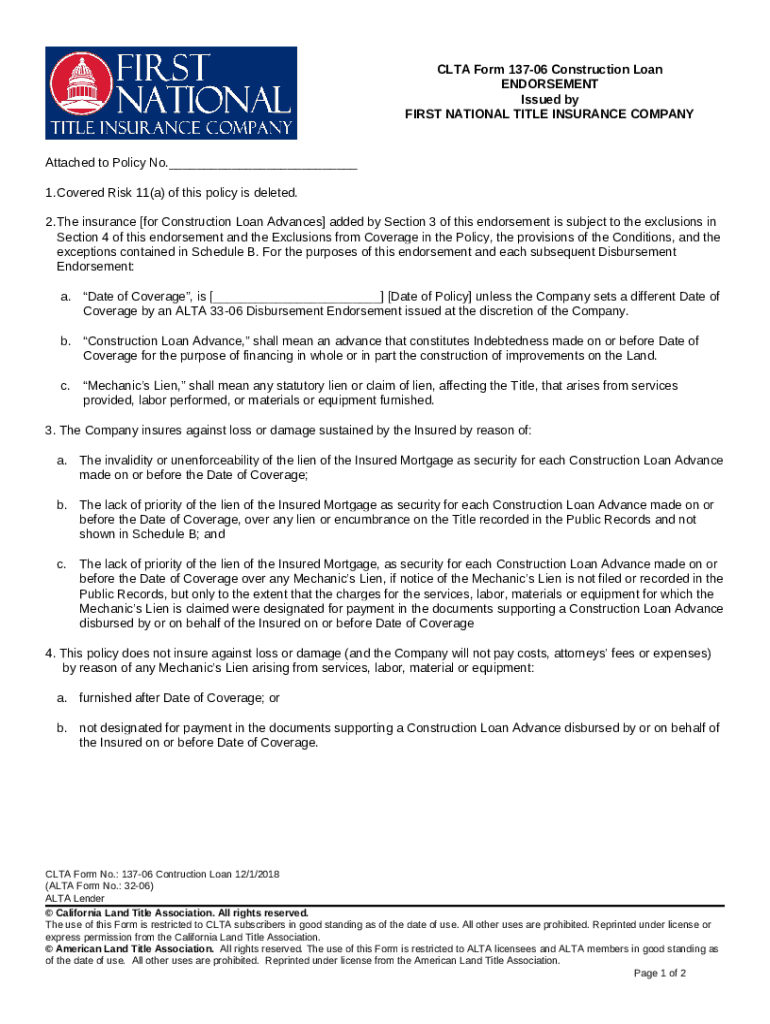 FIRST NATIONAL TITLE INSURANCE COMPANY

CLTA Form 137-06 Construction Loan ENDORSEMENT
Issued by
FIRST NATIONAL TITLE INSURANCE COMPANY

Attached to Policy No.___________________________

1.Covered Risk 11(a) of this policy is deleted.

2.The insurance [for Construction Loan Advances] added by Section 3 of this endorsement is subject to the exclusions in Section 4 of this endorsement and the Exclusions from Coverage in the Policy, the provisions of the Conditions, and the exceptions contained in Schedule B. For the purposes of this endorsement and each subsequent Disbursement Endorsement:

a. "Date of Coverage", is [________________________] [Date of Policy] unless the Company sets a different Date of Coverage by an ALTA 33-06 Disbursement Endorsement issued at the discretion of the Company.

b. "Construction Loan Advance," shall mean an advance that constitutes Indebtedness made on or before Date of Coverage for the purpose of financing in whole or in part the construction of improvements on the Land.

c. "Mechanic's Lien," shall mean any statutory lien or claim of lien, affecting the Title, that arises from services provided, labor performed, or materials or equipment furnished.

3. The Company insures against loss or damage sustained by the Insured by reason of:

a. The invalidity or unenforceability of the lien of the Insured Mortgage as security for each Construction Loan Advance made on or before the Date of Coverage;

b. The lack of priority of the lien of the Insured Mortgage as security for each Construction Loan Advance made on or before the Date of Coverage, over any lien or encumbrance on the Title recorded in the Public Records and not shown in Schedule B; and

c. The lack of priority of the lien of the Insured Mortgage, as security for each Construction Loan Advance made on or before the Date of Coverage over any Mechanic's Lien, if notice of the Mechanic's Lien is not filed or recorded in the Public Records, but only to the extent that the charges for the services, labor, materials or equipment for which the Mechanic's Lien is claimed were designated for payment in the documents supporting a Construction Loan Advance disbursed by or on behalf of the Insured on or before Date of Coverage

4. This policy does not insure against loss or damage (and the Company will not pay costs, attorneys' fees or expenses) by reason of any Mechanic's Lien arising from services, labor, material or equipment:

a. furnished after Date of Coverage; or

b. not designated for payment in the documents supporting a Construction Loan Advance disbursed by or on behalf of the Insured on or before Date of Coverage.

CLTA Form No.: 137-06 Contruction Loan 12/1/2018
(ALTA Form No.: 32-06)
ALTA Lender
© California Land Title Association. All rights reserved.
The use of this Form is restricted to CLTA subscribers in good standing as of the date of use. All other uses are prohibited. Reprinted under license or express permission from the California Land Title Association.
© American Land Title Association. All rights reserved. The use of this Form is restricted to ALTA licensees and ALTA members in good standing as of the date of use. All other uses are prohibited. Reprinted under license from the American Land Title Association.

Page 1 of 2